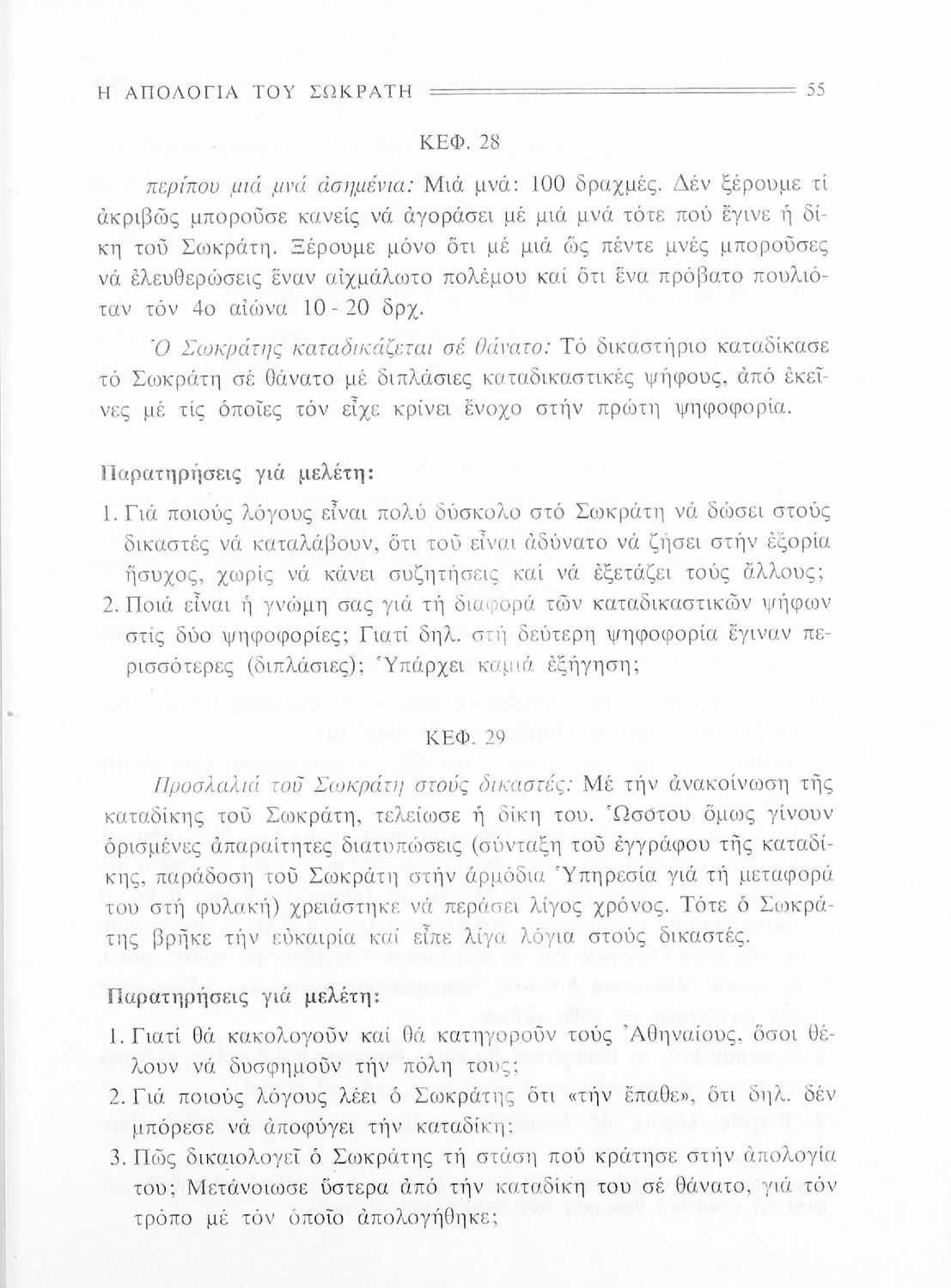 Η ΑΠΟΛΟΓΙΑ ΤΟΥ ΣΩΚΡΑΤΗ 55

ΚΕΦ. 28

περίπου μιά μνά ἀσημένια: Μιά μνά: 100 δραχμές. Δέν ξέρουμε τί ἀκριβῶς μποροῦσε κανείς νά ἀγοράσει μέ μιά μνά τότε πού ἔγινε ἡ δίκη τοῦ Σωκράτη. Ξέρουμε μόνο ὅτι μέ μιά ὥς πέντε μνές μποροῦσες νά ἐλευθερώσεις ἕναν αἰχμάλωτο πολέμου καί ὅτι ἕνα πρόβατο πουλιόταν τόν 4ο αἰώνα 10 - 20 δρχ.

Ὁ Σωκράτης καταδικάζεται σέ θάνατο: Τό δικαστήριο καταδίκασε τό Σωκράτη σέ θάνατο μέ διπλάσιες καταδικαστικές ψήφους, ἀπό ἐκεῖνες μέ τίς ὁποῖες τόν εἶχε κρίνει ἔνοχο στήν πρώτη ψηφοφορία.

Παρατηρήσεις γιά μελέτη:

1. Γιά ποιούς λόγους εἶναι πολύ δύσκολο στό Σωκράτη νά δώσει στούς δικαστές νά καταλάβουν, ὅτι τοῦ εἶναι ἀδύνατο νά ζήσει στήν ἐξορία ἥσυχος, χωρίς νά κάνει συζητήσεις καί νά ἐξετάζει τούς ἄλλους;
2. Ποιά εἶναι ἡ γνώμη σας γιά τή διαφορά τῶν καταδικαστικῶν ψήφων στίς δύο ψηφοφορίες; Γιατί δηλ. στή δεύτερη ψηφοφορία ἔγιναν περισσότερες (διπλάσιες); Ὑπάρχει καμιά ἐξήγηση;

ΚΕΦ. 29

Προσλαλιά τοῦ Σωκράτη στούς δικαστές: Μέ τήν ἀνακοίνωση τῆς καταδίκης τοῦ Σωκράτη, τελείωσε ἡ δίκη του. Ὡσότου ὅμως γίνουν ὁρισμένες ἀπαραίτητες διατυπώσεις (σύνταξη τοῦ ἐγγράφου τῆς καταδίκης, παράδοση τοῦ Σωκράτη στήν ἁρμόδια Ὑπηρεσία γιά τή μεταφορά του στή φυλακή) χρειάστηκε νά περάσει λίγος χρόνος. Τότε ὁ Σωκράτης βρῆκε τήν εὐκαιρία καί εἶπε λίγα λόγια στούς δικαστές.

Παρατηρήσεις γιά μελέτη:

1. Γιατί θά κακολογοῦν καί θά κατηγοροῦν τούς Ἀθηναίους, ὅσοι θέλουν νά δυσφημοῦν τήν πόλη τους;
2. Γιά ποιούς λόγους λέει ὁ Σωκράτης ὅτι «τήν ἔπαθε», ὅτι δηλ. δέν μπόρεσε νά ἀποφύγει τήν καταδίκη;
3. Πῶς δικαιολογεῖ ὁ Σωκράτης τή στάση πού κράτησε στήν ἀπολογία του; Μετάνοιωσε ὕστερα ἀπό τήν καταδίκη του σέ θάνατο, γιά τόν τρόπο μέ τόν ὁποῖο ἀπολογήθηκε;